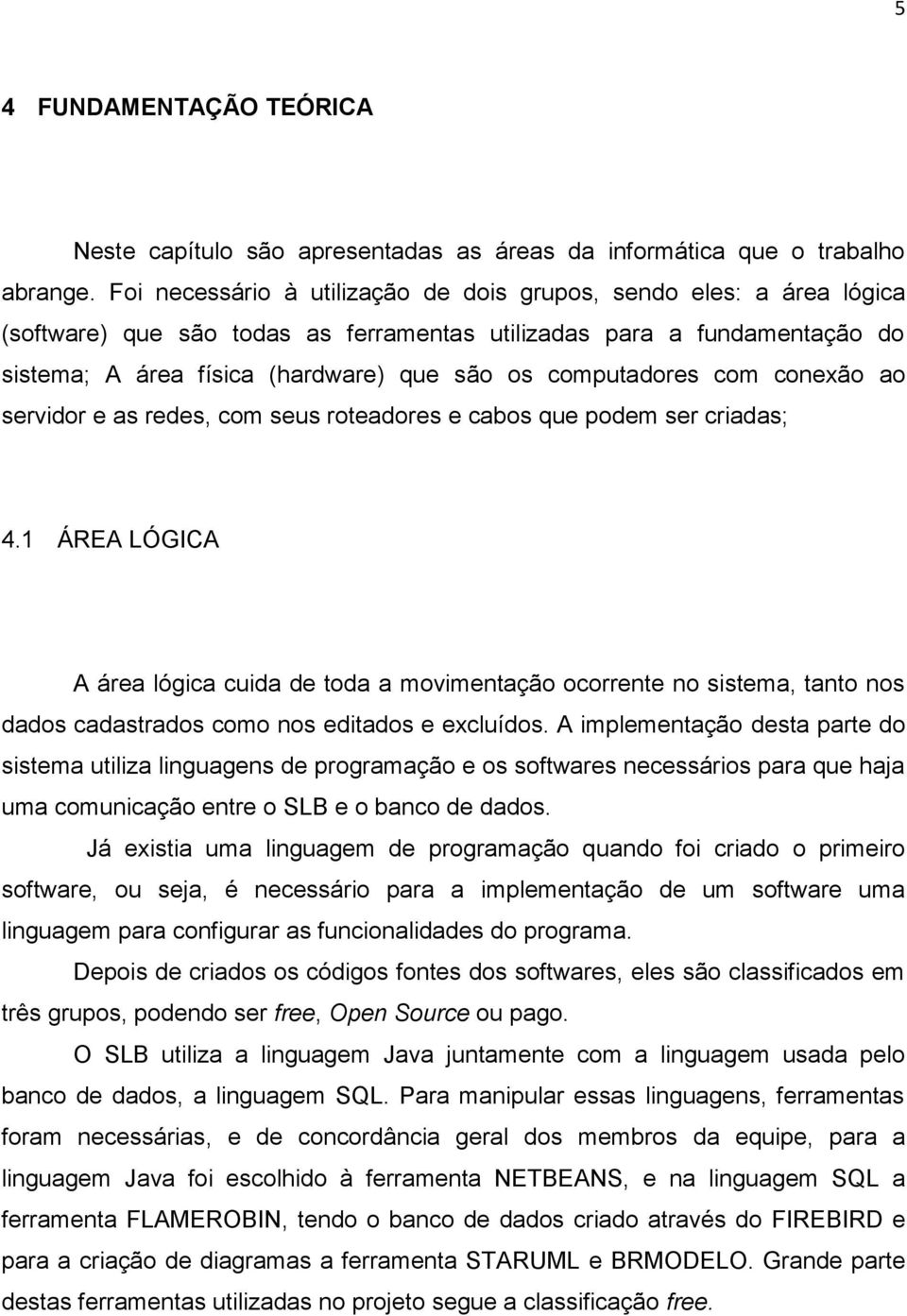 5

4 FUNDAMENTAÇÃO TEÓRICA

Neste capítulo são apresentadas as áreas da informática que o trabalho abrange. Foi necessário à utilização de dois grupos, sendo eles: a área lógica (software) que são todas as ferramentas utilizadas para a fundamentação do sistema; A área física (hardware) que são os computadores com conexão ao servidor e as redes, com seus roteadores e cabos que podem ser criadas;

4.1 ÁREA LÓGICA

A área lógica cuida de toda a movimentação ocorrente no sistema, tanto nos dados cadastrados como nos editados e excluídos. A implementação desta parte do sistema utiliza linguagens de programação e os softwares necessários para que haja uma comunicação entre o SLB e o banco de dados.

Já existia uma linguagem de programação quando foi criado o primeiro software, ou seja, é necessário para a implementação de um software uma linguagem para configurar as funcionalidades do programa.

Depois de criados os códigos fontes dos softwares, eles são classificados em três grupos, podendo ser free, Open Source ou pago.

O SLB utiliza a linguagem Java juntamente com a linguagem usada pelo banco de dados, a linguagem SQL. Para manipular essas linguagens, ferramentas foram necessárias, e de concordância geral dos membros da equipe, para a linguagem Java foi escolhido à ferramenta NETBEANS, e na linguagem SQL a ferramenta FLAMEROBIN, tendo o banco de dados criado através do FIREBIRD e para a criação de diagramas a ferramenta STARUML e BRMODELO. Grande parte destas ferramentas utilizadas no projeto segue a classificação free.